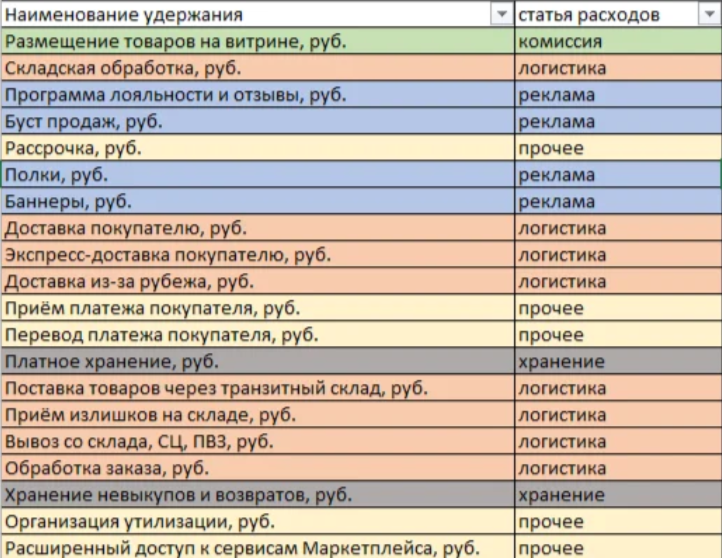 | Наименование удержания | статья расходов |
|---|---|
| Размещение товаров на витрине, руб. | комиссия |
| Складская обработка, руб. | логистика |
| Программа лояльности и отзывы, руб. | реклама |
| Буст продаж, руб. | реклама |
| Рассрочка, руб. | прочее |
| Полки, руб. | реклама |
| Баннеры, руб. | реклама |
| Доставка покупателю, руб. | логистика |
| Экспресс-доставка покупателю, руб. | логистика |
| Доставка из-за рубежа, руб. | логистика |
| Приём платежа покупателя, руб. | прочее |
| Перевод платежа покупателя, руб. | прочее |
| Платное хранение, руб. | хранение |
| Поставка товаров через транзитный склад, руб. | логистика |
| Приём излишков на складе, руб. | логистика |
| Вывоз со склада, СЦ, ПВЗ, руб. | логистика |
| Обработка заказа, руб. | логистика |
| Хранение невыкупов и возвратов, руб. | хранение |
| Организация утилизации, руб. | прочее |
| Расширенный доступ к сервисам Маркетплейса, руб. | прочее |